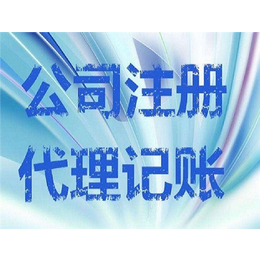 公司注册
代理记账